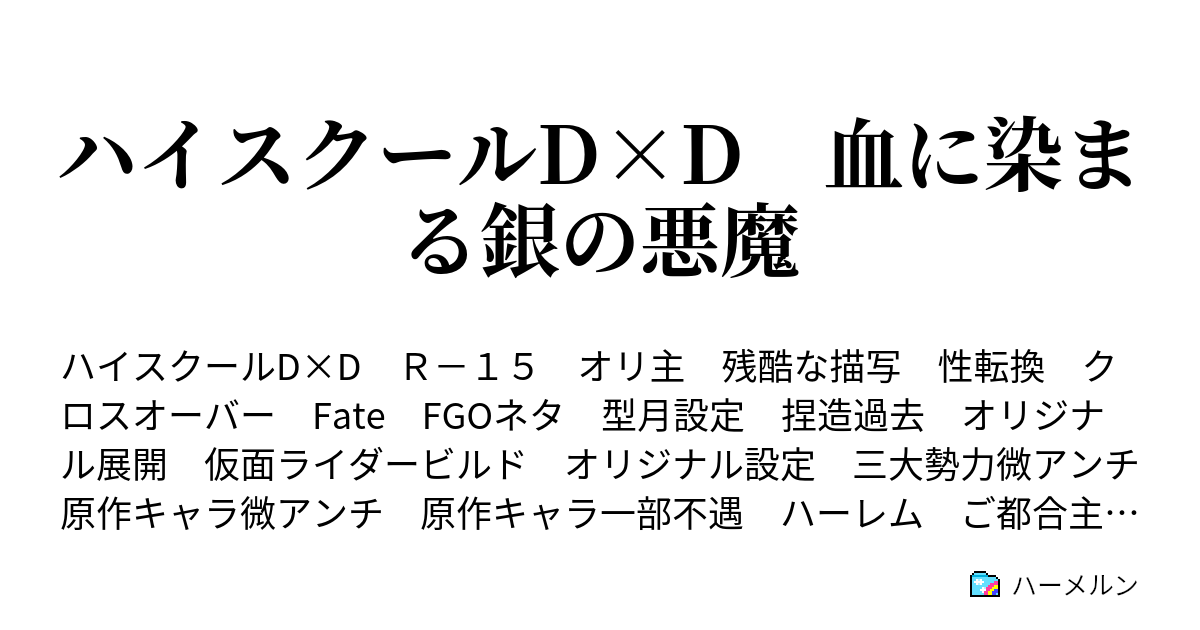 ハイスクールD×D　血に染まる銀の悪魔

ハイスクールD×D　R－１５　オリ主　残酷な描写　性転換　クロスオーバー　Fate　FGOネタ　型月設定　捏造過去　オリジナル展開　仮面ライダービルド　オリジナル設定　三大勢力微アンチ　原作キャラ微アンチ　原作キャラ一部不遇　ハーレム　ご都合主…

ハーメルン